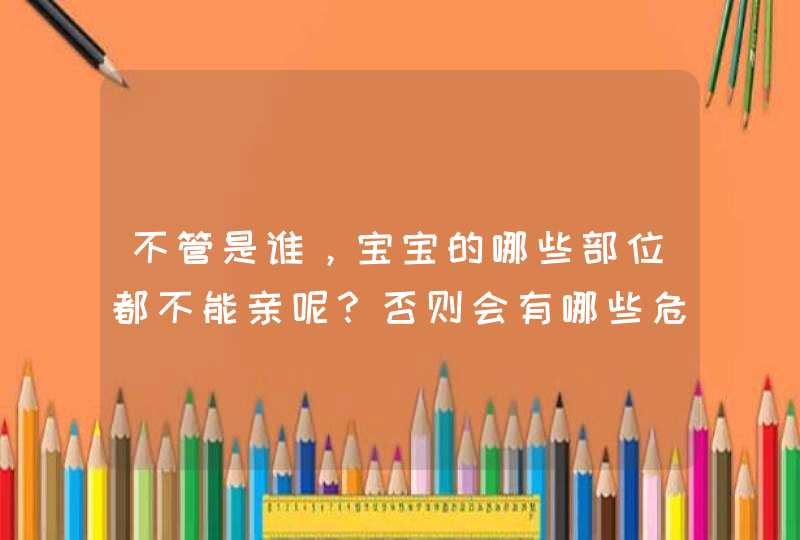 不管是谁，宝宝的哪些部位都不能亲呢？否则会有哪些危